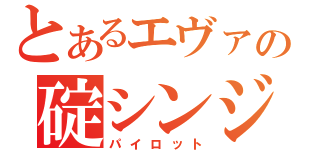 とあるエヴァの
碇シンジ
パイロット